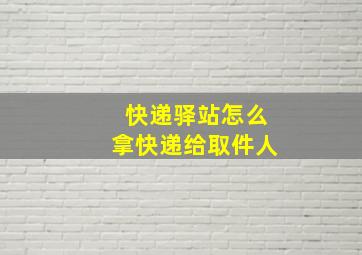 快递驿站怎么
拿快递给取件人